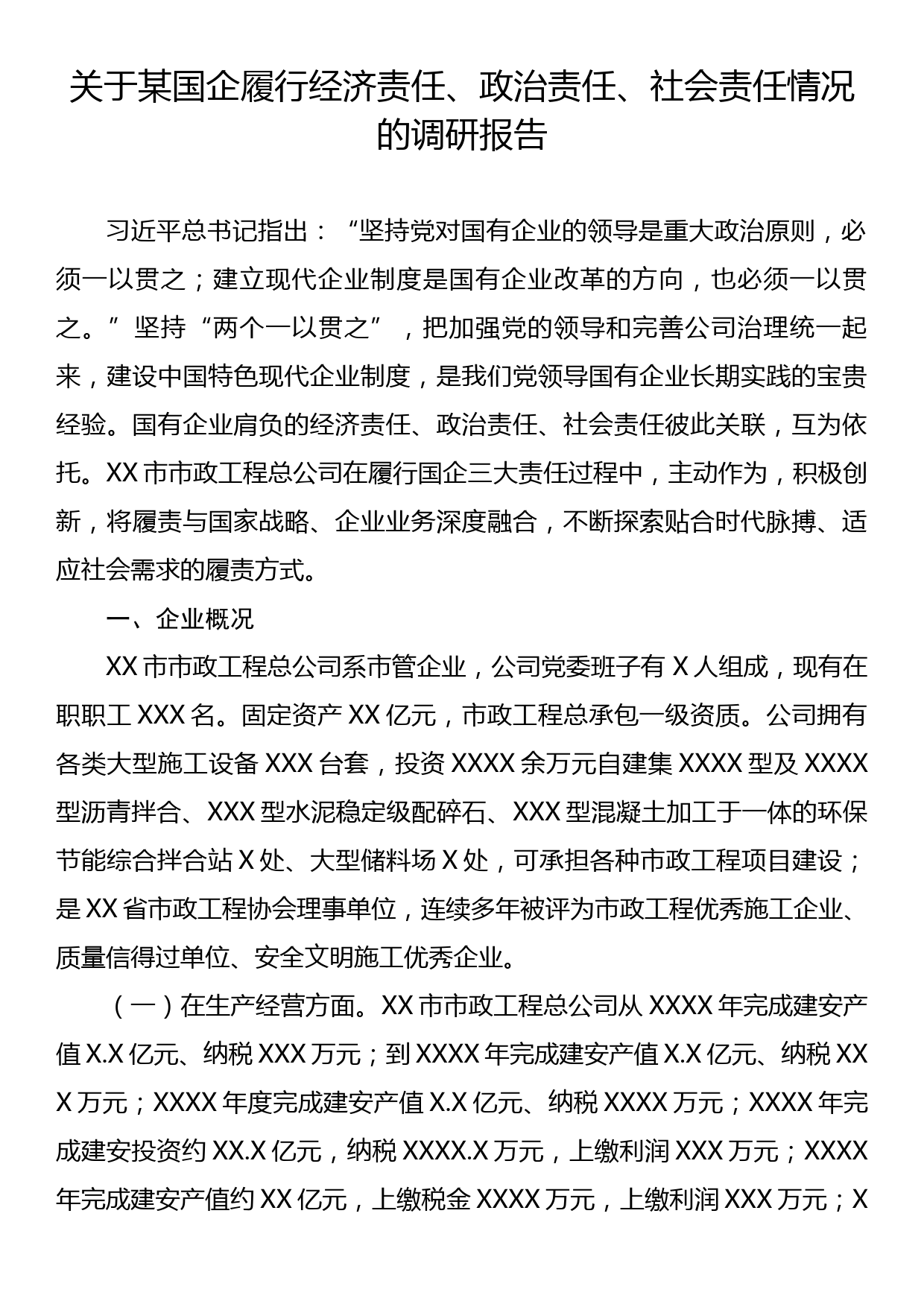 关于某国企履行经济责任、政治责任、社会责任情况的调研报告

习近平总书记指出：“坚持党对国有企业的领导是重大政治原则，必须一以贯之；建立现代企业制度是国有企业改革的方向，也必须一以贯之。”坚持“两个一以贯之”，把加强党的领导和完善公司治理统一起来，建设中国特色现代企业制度，是我们党领导国有企业长期实践的宝贵经验。国有企业肩负的经济责任、政治责任、社会责任彼此关联，互为依托。XX市市政工程总公司在履行国企三大责任过程中，主动作为，积极创新，将履责与国家战略、企业业务深度融合，不断探索贴合时代脉搏、适应社会需求的履责方式。

一、企业概况

XX市市政工程总公司系市管企业，公司党委班子有X人组成，现有在职职工XXX名。固定资产XX亿元，市政工程总承包一级资质。公司拥有各类大型施工设备XXX台套，投资XXXX余万元自建集XXXX型及XXXX型沥青拌合、XXX型水泥稳定级配碎石、XXX型混凝土加工于一体的环保节能综合拌合站X处、大型储料场X处，可承担各种市政工程项目建设；是XX省市政工程协会理事单位，连续多年被评为市政工程优秀施工企业、质量信得过单位、安全文明施工优秀企业。

（一）在生产经营方面。XX市市政工程总公司从XXXX年完成建安产值X.X亿元、纳税XXX万元；到XXXX年完成建安产值X.X亿元、纳税XXX万元；XXXX年度完成建安产值X.X亿元、纳税XXXX万元；XXXX年完成建安投资约XX.X亿元，纳税XXXX.X万元，上缴利润XXX万元；XXXX年完成建安产值约XX亿元，上缴税金XXXX万元，上缴利润XXX万元；X